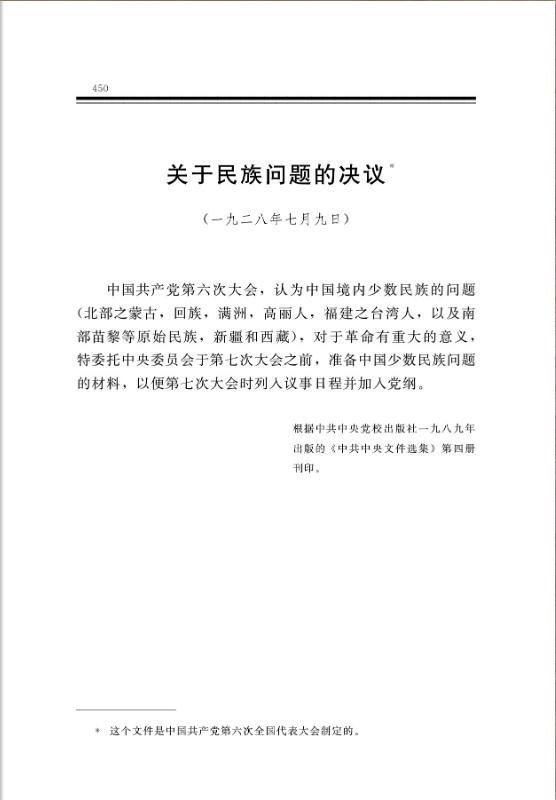 450

关于民族问题的决议*

（一九二八年七月九日）

中国共产党第六次大会，认为中国境内少数民族的问题（北部之蒙古，回族，满洲，高丽人，福建之台湾人，以及南部苗黎等原始民族，新疆和西藏），对于革命有重大的意义，特委托中央委员会于第七次大会之前，准备中国少数民族问题的材料，以便第七次大会时列入议事日程并加入党纲。

根据中共中央党校出版社一九八九年出版的《中共中央文件选集》第四册刊印。

* 这个文件是中国共产党第六次全国代表大会制定的。